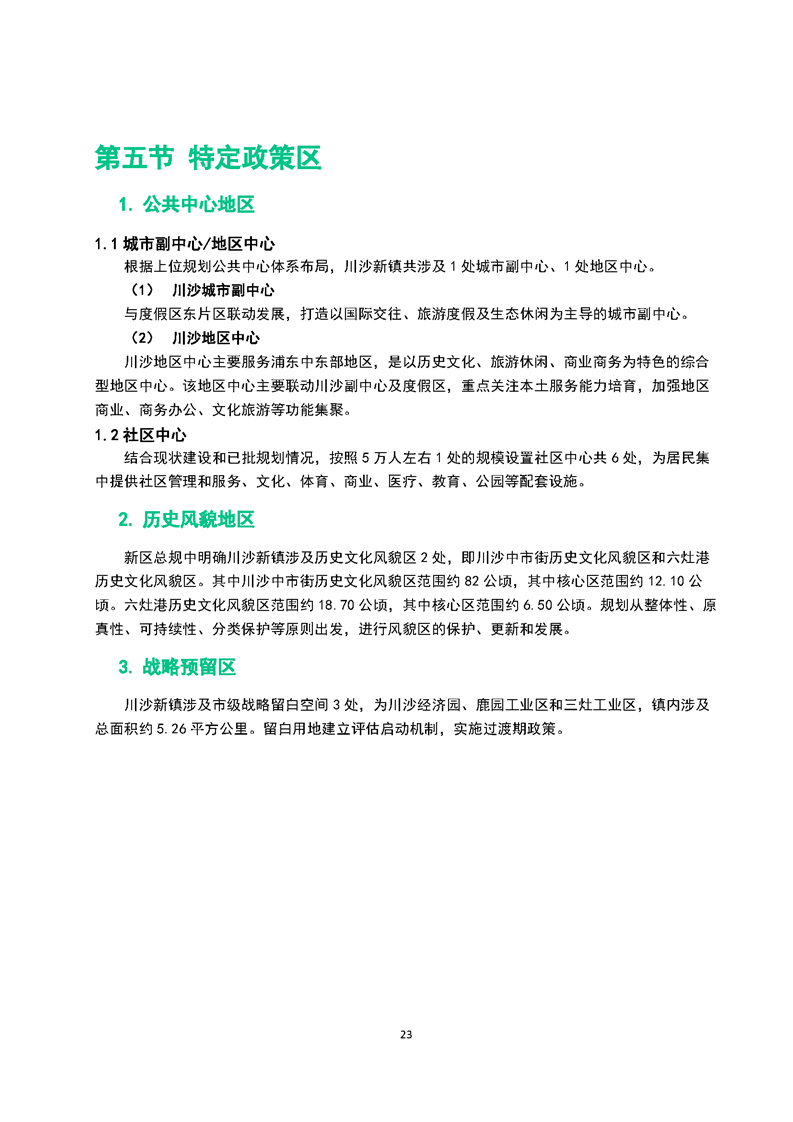 第五节 特定政策区

1. 公共中心地区

1.1 城市副中心/地区中心

根据上位规划公共中心体系布局，川沙新镇共涉及 1 处城市副中心、1 处地区中心。

（1） 川沙城市副中心

与度假区东片区联动发展，打造以国际交往、旅游度假及生态休闲为主导的城市副中心。

（2） 川沙地区中心

川沙地区中心主要服务浦东中东部地区，是以历史文化、旅游休闲、商业商务为特色的综合型地区中心。该地区中心主要联动川沙副中心及度假区，重点关注本土服务能力培育，加强地区商业、商务办公、文化旅游等功能集聚。

1.2 社区中心

结合现状建设和已批规划情况，按照 5 万人左右 1 处的规模设置社区中心共 6 处，为居民集中提供社区管理和服务、文化、体育、商业、医疗、教育、公园等配套设施。

2. 历史风貌地区

新区总规中明确川沙新镇涉及历史文化风貌区 2 处，即川沙中市街历史文化风貌区和六灶港历史文化风貌区。其中川沙中市街历史文化风貌区范围约 82 公顷，其中核心区范围约 12.10 公顷。六灶港历史文化风貌区范围约 18.70 公顷，其中核心区范围约 6.50 公顷。规划从整体性、原真性、可持续性、分类保护等原则出发，进行风貌区的保护、更新和发展。

3. 战略预留区

川沙新镇涉及市级战略留白空间 3 处，为川沙经济园、鹿园工业区和三灶工业区，镇内涉及总面积约 5.26 平方公里。留白用地建立评估启动机制，实施过渡期政策。

23